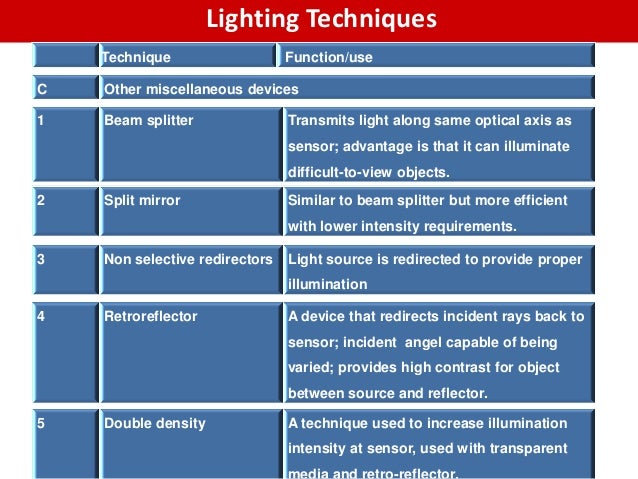 Lighting Techniques

| | Technique | Function/use |
|---|---|---|
| C | Other miscellaneous devices | |
| 1 | Beam splitter | Transmits light along same optical axis as sensor; advantage is that it can illuminate difficult-to-view objects. |
| 2 | Split mirror | Similar to beam splitter but more efficient with lower intensity requirements. |
| 3 | Non selective redirectors | Light source is redirected to provide proper illumination |
| 4 | Retroreflector | A device that redirects incident rays back to sensor; incident angel capable of being varied; provides high contrast for object between source and reflector. |
| 5 | Double density | A technique used to increase illumination intensity at sensor, used with transparent media and retro-reflector. |